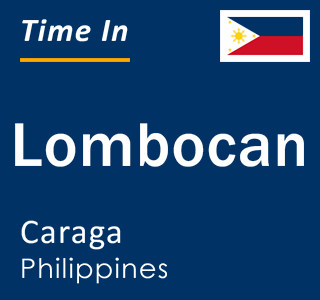 Time In

Lombocan

Caraga
Philippines